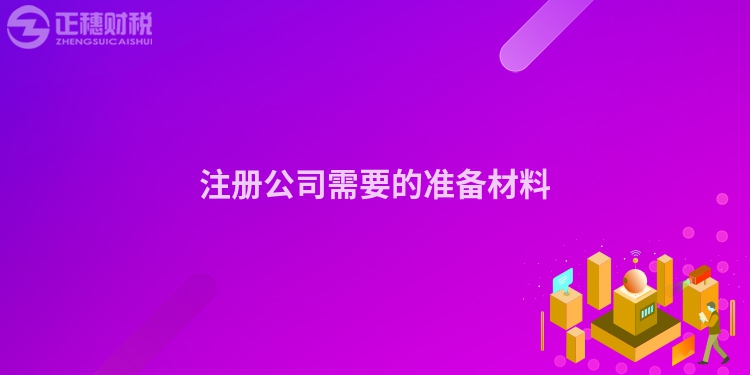 正穗财税
ZHENGSUICAISHUI

注册公司需要的准备材料